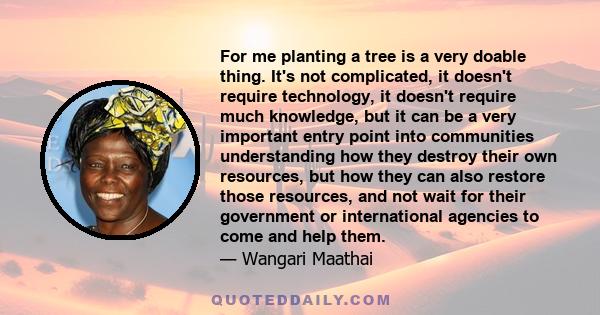 For me planting a tree is a very doable thing. It's not complicated, it doesn't require technology, it doesn't require much knowledge, but it can be a very important entry point into communities understanding how they destroy their own resources, but how they can also restore those resources, and not wait for their government or international agencies to come and help them.
— Wangari Maathai

QUOTEDDAILY.COM